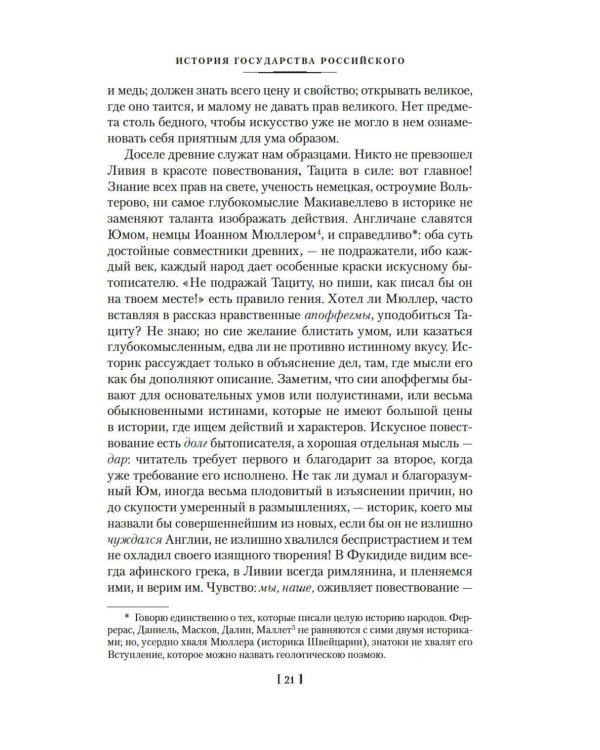 ИСТОРИЯ ГОСУДАРСТВА РОССИЙСКОГО

и медь; должен знать всего цену и свойство; открывать великое, где оно таится, и малому не давать прав великого. Нет предмета столь бедного, чтобы искусство уже не могло в нем ознаменовать себя приятным для ума образом.

Доселе древние служат нам образцами. Никто не превзошел Ливия в красоте повествования, Тацита в силе: вот главное! Знание всех прав на свете, ученость немецкая, остроумие Вольтерово, ни самое глубокомыслие Макиавеллево в историке не заменяют таланта изображать действия. Англичане славятся Юмом, немцы Иоанном Мюллером$^{4}$, и справедливо*: оба суть достойные совместники древних, — не подражатели, ибо каждый век, каждый народ дает особенные краски искусному бытописателю. «Не подражай Тациту, но пиши, как писал бы он на твоем месте!» есть правило гения. Хотел ли Мюллер, часто вставляя в рассказ нравственные апоффегмы, уподобиться Тациту? Не знаю; но сие желание блистать умом, или казаться глубокомысленным, едва ли не противно истинному вкусу. Историк рассуждает только в объяснение дел, там, где мысли его как бы дополняют описание. Заметим, что сии апоффегмы бывают для основательных умов или полуистинами, или весьма обыкновенными истинами, которые не имеют большой цены в истории, где ищем действий и характеров. Искусное повествование есть долг бытописателя, а хорошая отдельная мысль — дар: читатель требует первого и благодарит за второе, когда уже требование его исполнено. Не так ли думал и благоразумный Юм, иногда весьма плодовитый в изъяснении причин, но до скупости умеренный в размышлениях, — историк, коего мы назвали бы совершеннейшим из новых, если бы он не излишно чуждался Англии, не излишно хвалился беспристрастием и тем не охладил своего изящного творения! В Фукидиде видим всегда афинского грека, в Ливии всегда римлянина, и пленяемся ими, и верим им. Чувство: мы, наше, оживляет повествование —

* Говорю единственно о тех, которые писали целую историю народов. Феррерас, Даниель, Масков, Далин, Маллет$^{5}$ не равняются с сими двумя историками; но, усердно хваля Мюллера (историка Швейцарии), знатоки не хвалят его Вступление, которое можно назвать геологическою поэмою.

[ 21 ]